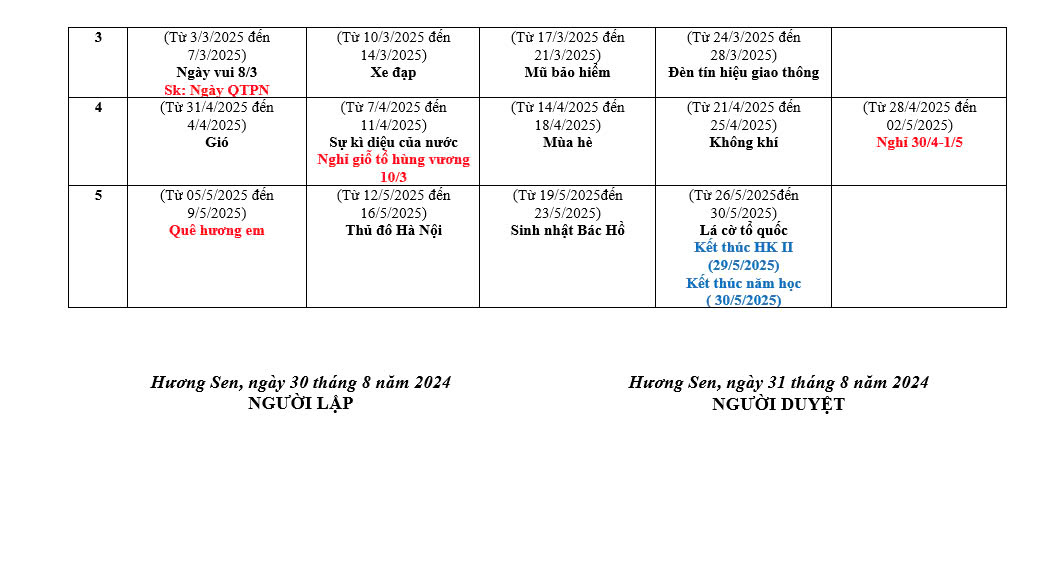 | 3 | (Từ 3/3/2025 đến 7/3/2025) Ngày vui 8/3 Sk: Ngày QTPN | (Từ 10/3/2025 đến 14/3/2025) Xe đạp | (Từ 17/3/2025 đến 21/3/2025) Mũ bảo hiểm | (Từ 24/3/2025 đến 28/3/2025) Đèn tín hiệu giao thông | |
|---|---|---|---|---|---|
| 4 | (Từ 31/4/2025 đến 4/4/2025) Gió | (Từ 7/4/2025 đến 11/4/2025) Sự kì diệu của nước Nghỉ giỗ tổ hùng vương 10/3 | (Từ 14/4/2025 đến 18/4/2025) Mùa hè | (Từ 21/4/2025 đến 25/4/2025) Không khí | (Từ 28/4/2025 đến 02/5/2025) Nghỉ 30/4-1/5 |
| 5 | (Từ 05/5/2025 đến 9/5/2025) Quê hương em | (Từ 12/5/2025 đến 16/5/2025) Thủ đô Hà Nội | (Từ 19/5/2025đến 23/5/2025) Sinh nhật Bác Hồ | (Từ 26/5/2025đến 30/5/2025) Lá cờ tổ quốc Kết thúc HK II (29/5/2025) Kết thúc năm học ( 30/5/2025) | |

Hương Sen, ngày 30 tháng 8 năm 2024
NGƯỜI LẬP

Hương Sen, ngày 31 tháng 8 năm 2024
NGƯỜI DUYỆT